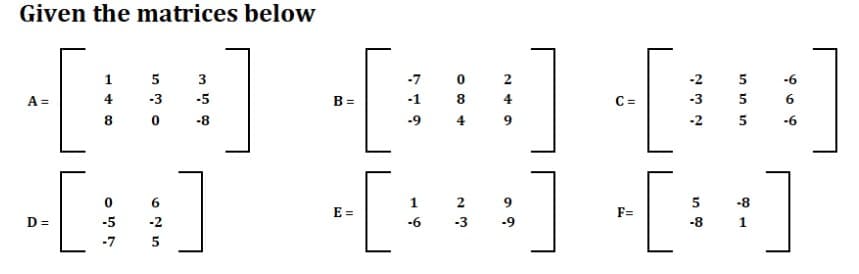 Given the matrices below

$A = \begin{bmatrix} 1 & 5 & 3 \\ 4 & -3 & -5 \\ 8 & 0 & -8 \end{bmatrix}$ $B = \begin{bmatrix} -7 & 0 & 2 \\ -1 & 8 & 4 \\ -9 & 4 & 9 \end{bmatrix}$ $C = \begin{bmatrix} -2 & 5 & -6 \\ -3 & 5 & 6 \\ -2 & 5 & -6 \end{bmatrix}$

$D = \begin{bmatrix} 0 & 6 \\ -5 & -2 \\ -7 & 5 \end{bmatrix}$ $E = \begin{bmatrix} 1 & 2 & 9 \\ -6 & -3 & -9 \end{bmatrix}$ $F = \begin{bmatrix} 5 & -8 \\ -8 & 1 \end{bmatrix}$